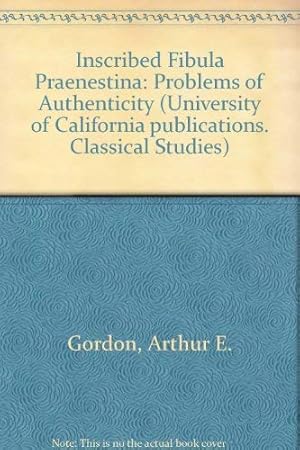 Inscribed Fibula Praenestina: Problems of Authenticity (University of California publications. Classical Studies)

Gordon, Arthur E.

Note: This is no the actual book cover